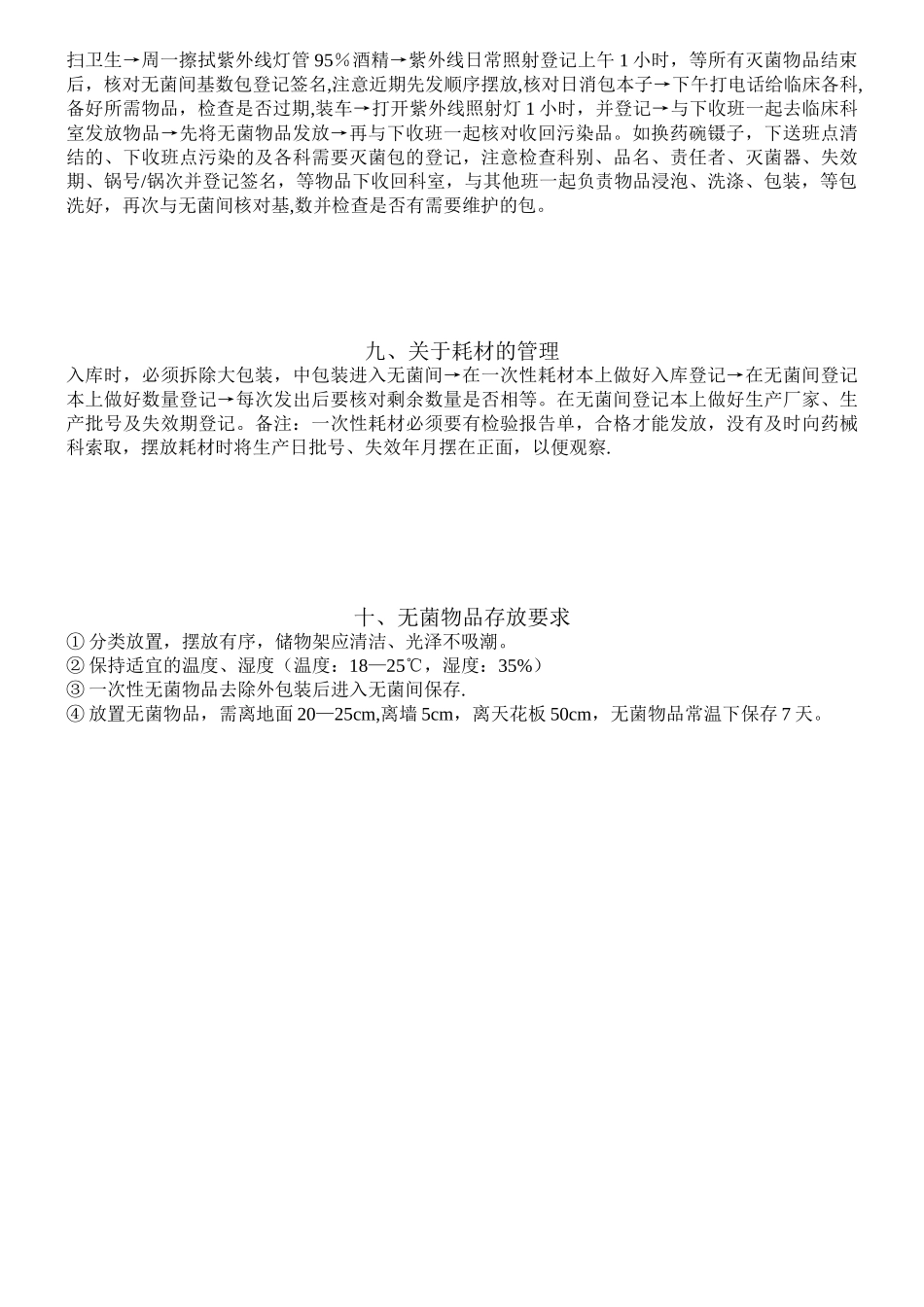 扫卫生→周一擦拭紫外线灯管 95％酒精→紫外线日常照射登记上午 1 小时，等所有灭菌物品结束后，核对无菌间基数包登记签名,注意近期先发顺序摆放,核对日消包本子→下午打电话给临床各科,备好所需物品，检查是否过期,装车→打开紫外线照射灯 1 小时，并登记→与下收班一起去临床科室发放物品→先将无菌物品发放→再与下收班一起核对收回污染品。如换药碗镊子，下送班点清结的、下收班点污染的及各科需要灭菌包的登记，注意检查科别、品名、责任者、灭菌器、失效期、锅号/锅次并登记签名，等物品下收回科室，与其他班一起负责物品浸泡、洗涤、包装，等包洗好，再次与无菌间核对基,数并检查是否有需要维护的包。

九、关于耗材的管理
入库时，必须拆除大包装，中包装进入无菌间→在一次性耗材本上做好入库登记→在无菌间登记本上做好数量登记→每次发出后要核对剩余数量是否相等。在无菌间登记本上做好生产厂家、生产批号及失效期登记。备注：一次性耗材必须要有检验报告单，合格才能发放，没有及时向药械科索取，摆放耗材时将生产日批号、失效年月摆在正面，以便观察.

十、无菌物品存放要求
① 分类放置，摆放有序，储物架应清洁、光泽不吸潮。
② 保持适宜的温度、湿度（温度：18—25℃，湿度：35%）
③ 一次性无菌物品去除外包装后进入无菌间保存.
④ 放置无菌物品，需离地面 20—25cm,离墙 5cm，离天花板 50cm，无菌物品常温下保存 7 天。